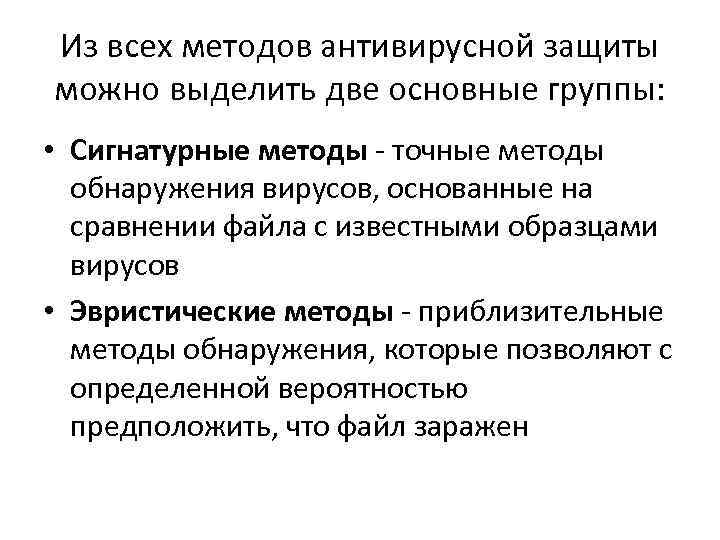 Из всех методов антивирусной защиты можно выделить две основные группы:

• Сигнатурные методы - точные методы обнаружения вирусов, основанные на сравнении файла с известными образцами вирусов

• Эвристические методы - приблизительные методы обнаружения, которые позволяют с определенной вероятностью предположить, что файл заражен